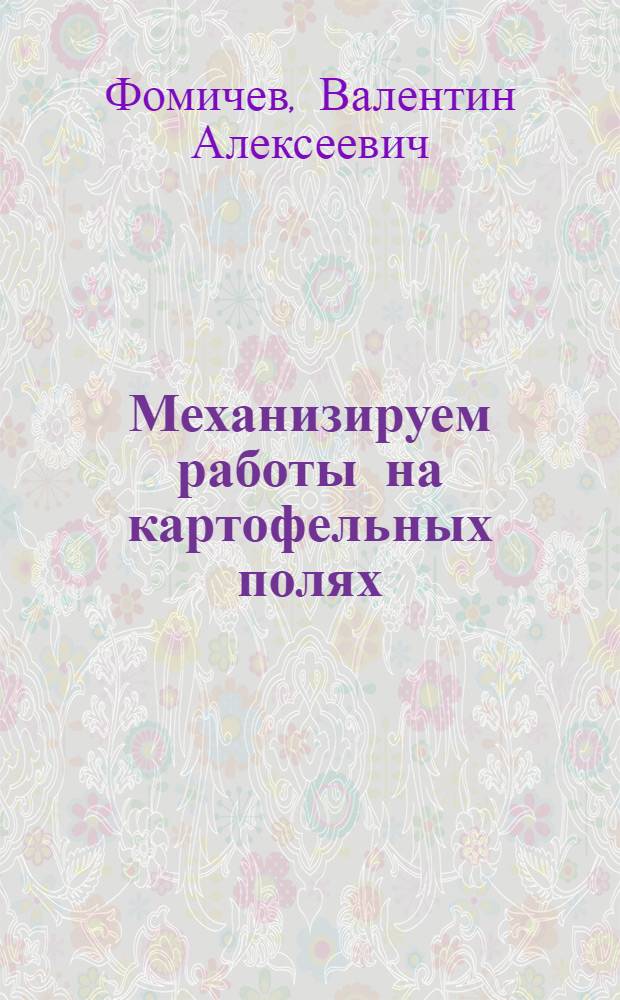 Фомичев, Валентин Алексеевич

Механизируем работы на картофельных полях